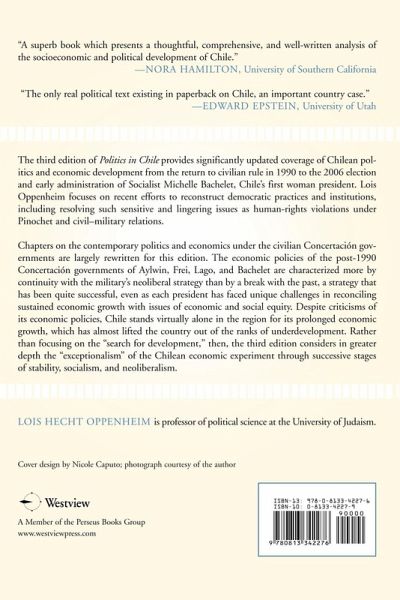 "A superb book which presents a thoughtful, comprehensive, and well-written analysis of the socioeconomic and political development of Chile."
—NORA HAMILTON, University of Southern California

"The only real political text existing in paperback on Chile, an important country case."
—EDWARD EPSTEIN, University of Utah

The third edition of Politics in Chile provides significantly updated coverage of Chilean politics and economic development from the return to civilian rule in 1990 to the 2006 election and early administration of Socialist Michelle Bachelet, Chile's first woman president. Lois Oppenheim focuses on recent efforts to reconstruct democratic practices and institutions, including resolving such sensitive and lingering issues as human-rights violations under Pinochet and civil–military relations.

Chapters on the contemporary politics and economics under the civilian Concertación governments are largely rewritten for this edition. The economic policies of the post-1990 Concertación governments of Aylwin, Frei, Lago, and Bachelet are characterized more by continuity with the military's neoliberal strategy than by a break with the past, a strategy that has been quite successful, even as each president has faced unique challenges in reconciling sustained economic growth with issues of economic and social equity. Despite criticisms of its economic policies, Chile stands virtually alone in the region for its prolonged economic growth, which has almost lifted the country out of the ranks of underdevelopment. Rather than focusing on the "search for development," then, the third edition considers in greater depth the "exceptionalism" of the Chilean economic experiment through successive stages of stability, socialism, and neoliberalism.

LOIS HECHT OPPENHEIM is professor of political science at the University of Judaism.

Cover design by Nicole Caputo; photograph courtesy of the author

Westview

A Member of the Perseus Books Group
www.westviewpress.com

ISBN-13: 978-0-8133-4227-6
ISBN-10: 0-8133-4227-9
90000
9 780813 342276